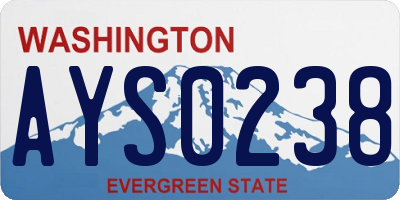 WASHINGTON
AYS0238
EVERGREEN STATE